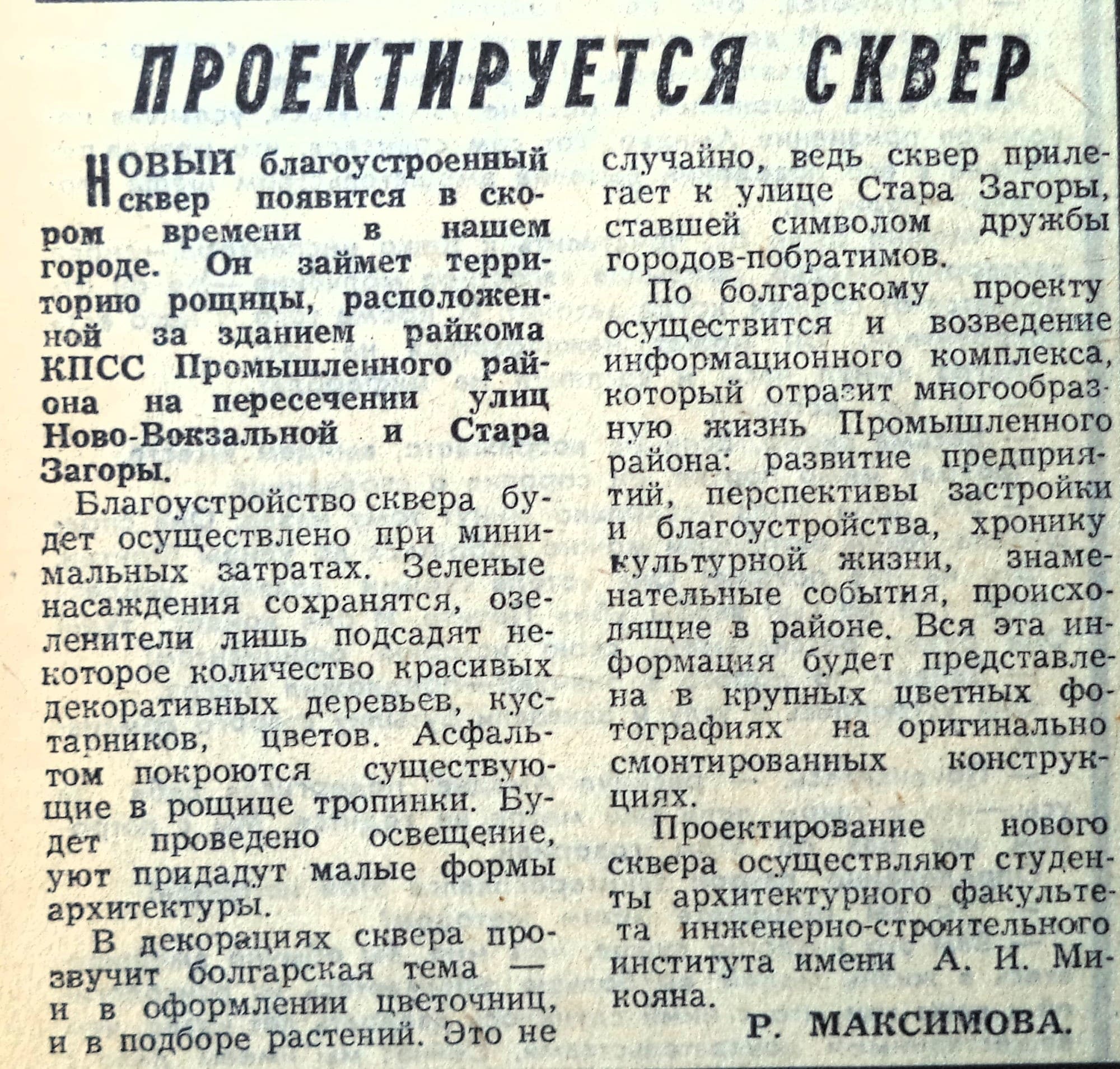 ПРОЕКТИРУЕТСЯ СКВЕР

НОВЫЙ благоустроенный сквер появится в скором времени в нашем городе. Он займет территорию рощицы, расположенной за зданием райкома КПСС Промышленного района на пересечении улиц Ново-Вокзальной и Стара Загоры.

Благоустройство сквера будет осуществлено при минимальных затратах. Зеленые насаждения сохранятся, озеленители лишь подсадят некоторое количество красивых декоративных деревьев, кустарников, цветов. Асфальтом покроются существующие в рощице тропинки. Будет проведено освещение, уют придадут малые формы архитектуры.

В декорациях сквера прозвучит болгарская тема — и в оформлении цветочниц, и в подборе растений. Это не случайно, ведь сквер прилегает к улице Стара Загоры, ставшей символом дружбы городов-побратимов.

По болгарскому проекту осуществится и возведение информационного комплекса, который отразит многообразную жизнь Промышленного района: развитие предприятий, перспективы застройки и благоустройства, хронику культурной жизни, знаменательные события, происходящие в районе. Вся эта информация будет представлена в крупных цветных фотографиях на оригинально смонтированных конструкциях.

Проектирование нового сквера осуществляют студенты архитектурного факультета инженерно-строительного института имени А. И. Микояна.

Р. МАКСИМОВА.